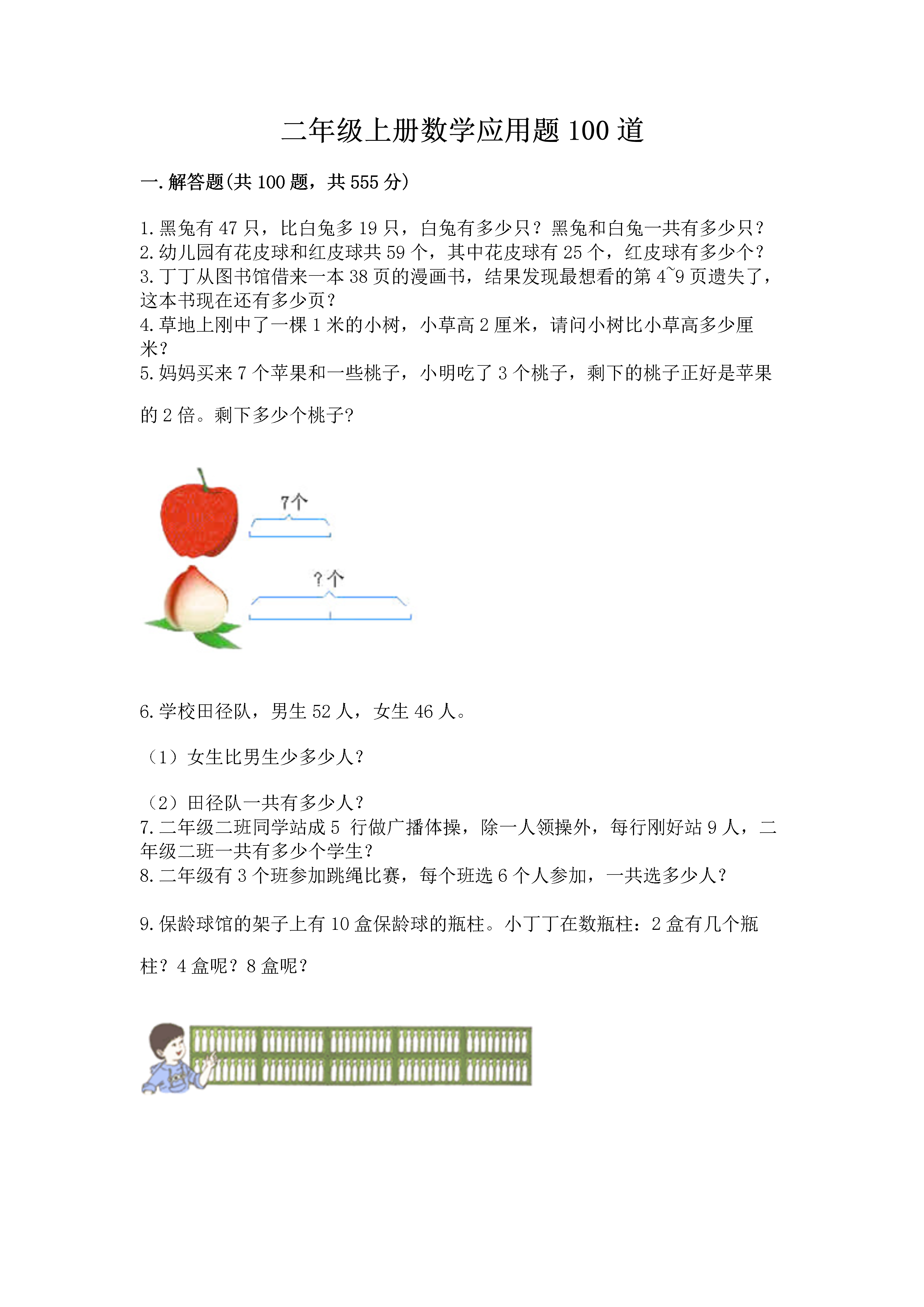 二年级上册数学应用题 100 道

一.解答题(共 100 题，共 555 分)

1.黑兔有 47 只，比白兔多 19 只，白兔有多少只？黑兔和白兔一共有多少只？
2.幼儿园有花皮球和红皮球共 59 个，其中花皮球有 25 个，红皮球有多少个？
3.丁丁从图书馆借来一本 38 页的漫画书，结果发现最想看的第 4~9 页遗失了，这本书现在还有多少页？
4.草地上刚中了一棵 1 米的小树，小草高 2 厘米，请问小树比小草高多少厘米？
5.妈妈买来 7 个苹果和一些桃子，小明吃了 3 个桃子，剩下的桃子正好是苹果的 2 倍。剩下多少个桃子?

7个

?个

6.学校田径队，男生 52 人，女生 46 人。

（1）女生比男生少多少人?

（2）田径队一共有多少人?
7.二年级二班同学站成 5 行做广播体操，除一人领操外，每行刚好站 9 人，二年级二班一共有多少个学生?
8.二年级有 3 个班参加跳绳比赛，每个班选 6 个人参加，一共选多少人?

9.保龄球馆的架子上有 10 盒保龄球的瓶柱。小丁丁在数瓶柱：2 盒有几个瓶柱？4 盒呢？8 盒呢？